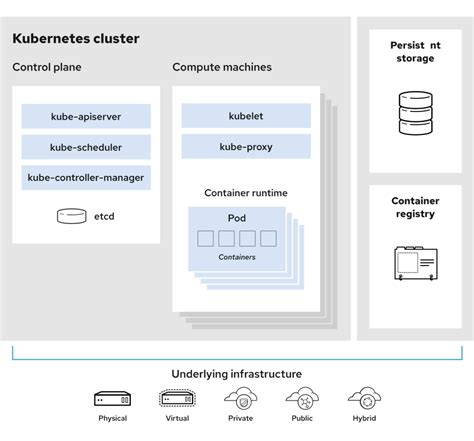 Kubernetes cluster

Control plane

kube-apiserver

kube-scheduler

kube-controller-manager

etcd

Compute machines

kubelet

kube-proxy

Container runtime

Pod

Containers

Persist nt storage

Container registry

Underlying infrastructure

Physical

Virtual

Private

Public

Hybrid